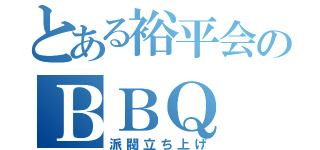 とある裕平会の
ＢＢＱ
派閥立ち上げ